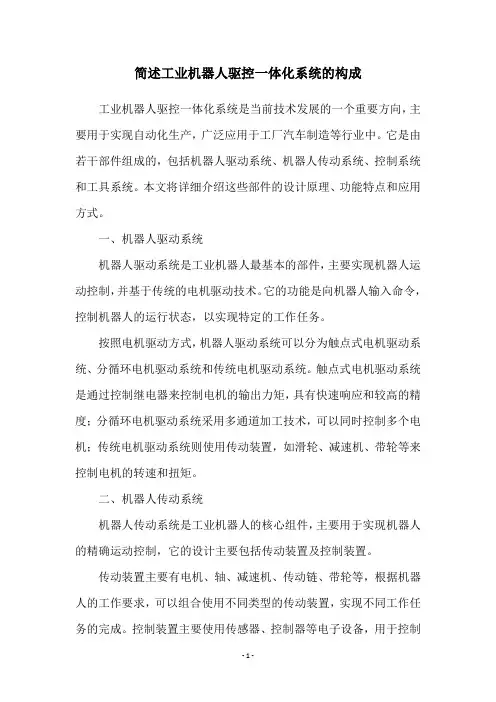 简述工业机器人驱控一体化系统的构成

工业机器人驱控一体化系统是当前技术发展的一个重要方向，主要用于实现自动化生产，广泛应用于工厂汽车制造等行业中。它是由若干部件组成的，包括机器人驱动系统、机器人传动系统、控制系统和工具系统。本文将详细介绍这些部件的设计原理、功能特点和应用方式。

一、机器人驱动系统

机器人驱动系统是工业机器人最基本的部件，主要实现机器人运动控制，并基于传统的电机驱动技术。它的功能是向机器人输入命令，控制机器人的运行状态，以实现特定的工作任务。

按照电机驱动方式，机器人驱动系统可以分为触点式电机驱动系统、分循环电机驱动系统和传统电机驱动系统。触点式电机驱动系统是通过控制继电器来控制电机的输出力矩，具有快速响应和较高的精度；分循环电机驱动系统采用多通道加工技术，可以同时控制多个电机；传统电机驱动系统则使用传动装置，如滑轮、减速机、带轮等来控制电机的转速和扭矩。

二、机器人传动系统

机器人传动系统是工业机器人的核心组件，主要用于实现机器人的精确运动控制，它的设计主要包括传动装置及控制装置。

传动装置主要有电机、轴、减速机、传动链、带轮等，根据机器人的工作要求，可以组合使用不同类型的传动装置，实现不同工作任务的完成。控制装置主要使用传感器、控制器等电子设备，用于控制

- 1 -